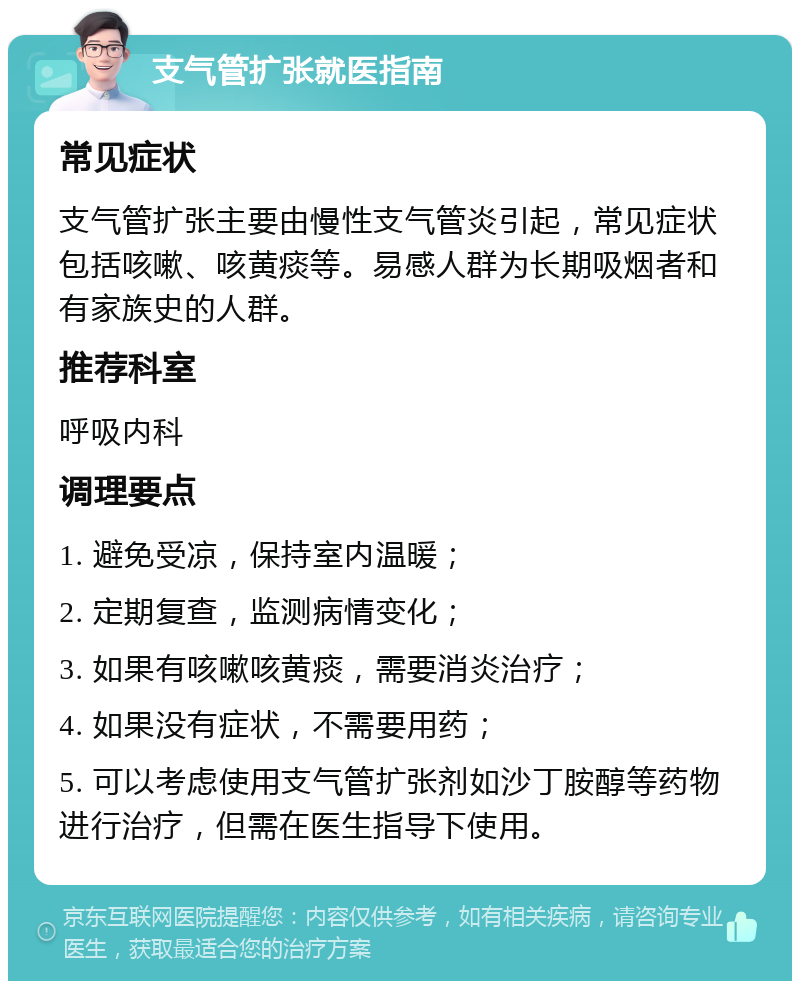 支气管扩张就医指南

常见症状

支气管扩张主要由慢性支气管炎引起，常见症状包括咳嗽、咳黄痰等。易感人群为长期吸烟者和有家族史的人群。

推荐科室

呼吸内科

调理要点

1. 避免受凉，保持室内温暖；

2. 定期复查，监测病情变化；

3. 如果有咳嗽咳黄痰，需要消炎治疗；

4. 如果没有症状，不需要用药；

5. 可以考虑使用支气管扩张剂如沙丁胺醇等药物进行治疗，但需在医生指导下使用。

京东互联网医院提醒您：内容仅供参考，如有相关疾病，请咨询专业医生，获取最适合您的治疗方案